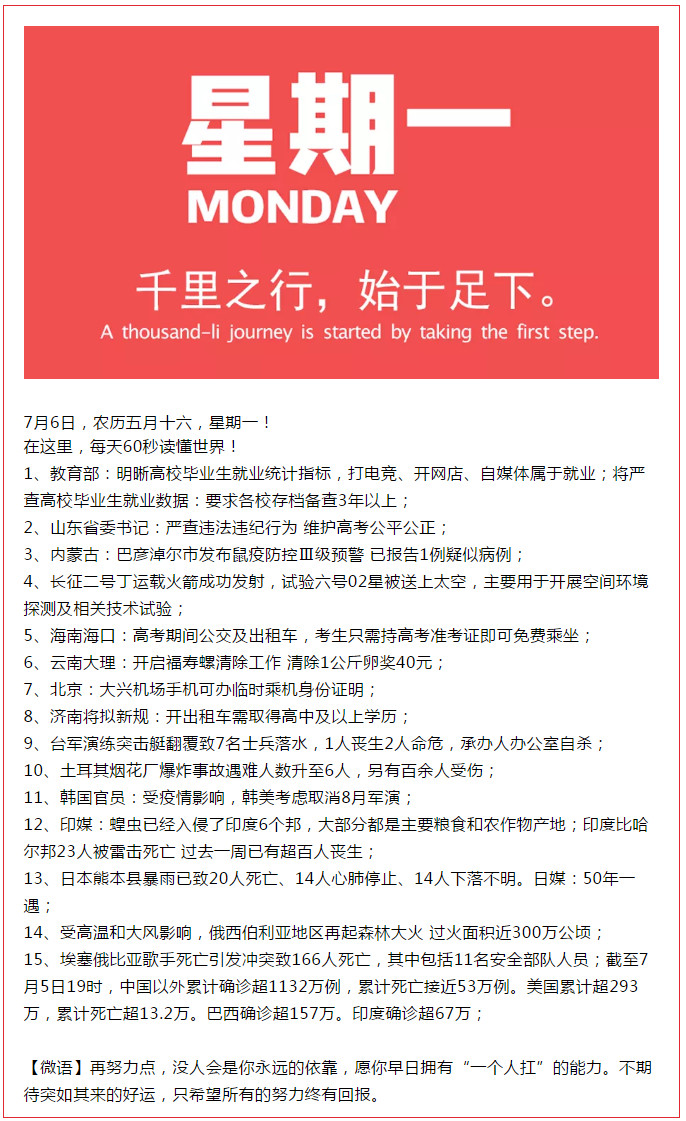 星期一
MONDAY
千里之行，始于足下。
A thousand-li journey is started by taking the first step.

7月6日，农历五月十六，星期一！
在这里，每天60秒读懂世界！
1、教育部：明晰高校毕业生就业统计指标，打电竞、开网店、自媒体属于就业；将严查高校毕业生就业数据：要求各校存档备查3年以上；
2、山东省委书记：严查违法违纪行为 维护高考公平公正；
3、内蒙古：巴彦淖尔市发布鼠疫防控Ⅲ级预警 已报告1例疑似病例；
4、长征二号丁运载火箭成功发射，试验六号02星被送上太空，主要用于开展空间环境探测及相关技术试验；
5、海南海口：高考期间公交及出租车，考生只需持高考准考证即可免费乘坐；
6、云南大理：开启福寿螺清除工作 清除1公斤卵奖40元；
7、北京：大兴机场手机可办临时乘机身份证明；
8、济南将拟新规：开出租车需取得高中及以上学历；
9、台军演练突击艇翻覆致7名士兵落水，1人丧生2人命危，承办人办公室自杀；
10、土耳其烟花厂爆炸事故遇难人数升至6人，另有百余人受伤；
11、韩国官员：受疫情影响，韩美考虑取消8月军演；
12、印媒：蝗虫已经入侵了印度6个邦，大部分都是主要粮食和农作物产地；印度比哈尔邦23人被雷击死亡 过去一周已有超百人丧生；
13、日本熊本县暴雨已致20人死亡、14人心肺停止、14人下落不明。日媒：50年一遇；
14、受高温和大风影响，俄西伯利亚地区再起森林大火 过火面积近300万公顷；
15、埃塞俄比亚歌手死亡引发冲突致166人死亡，其中包括11名安全部队人员；截至7月5日19时，中国以外累计确诊超1132万例，累计死亡接近53万例。美国累计超293万，累计死亡超13.2万。巴西确诊超157万。印度确诊超67万；

【微语】再努力点，没人会是你永远的依靠，愿你早日拥有“一个人扛”的能力。不期待突如其来的好运，只希望所有的努力终有回报。